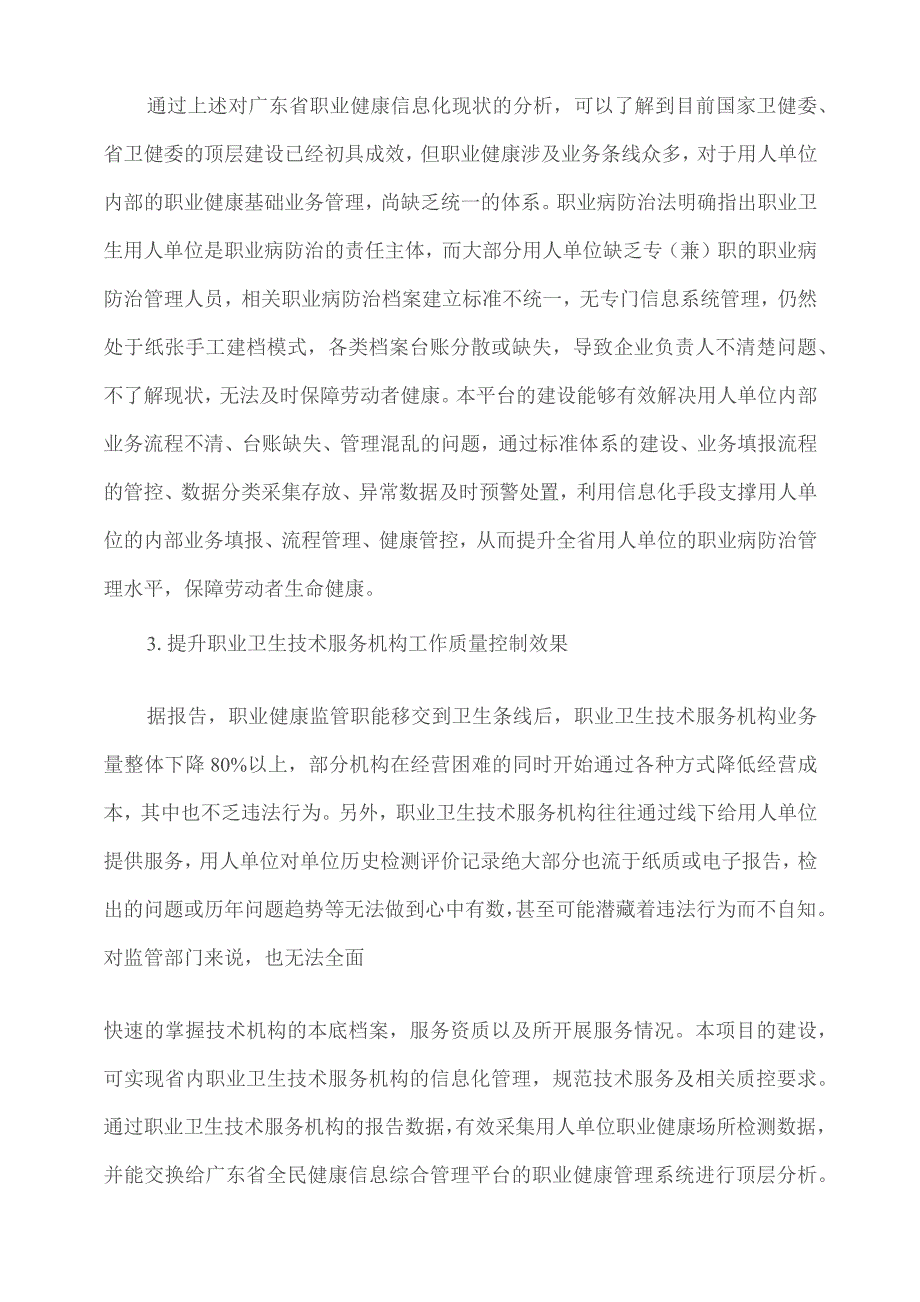 通过上述对广东省职业健康信息化现状的分析，可以了解到目前国家卫健委、省卫健委的顶层建设已经初具成效，但职业健康涉及业务条线众多，对于用人单位内部的职业健康基础业务管理，尚缺乏统一的体系。职业病防治法明确指出职业卫生用人单位是职业病防治的责任主体，而大部分用人单位缺乏专（兼）职的职业病防治管理人员，相关职业病防治档案建立标准不统一，无专门信息系统管理，仍然处于纸张手工建档模式，各类档案台账分散或缺失，导致企业负责人不清楚问题、不了解现状，无法及时保障劳动者健康。本平台的建设能够有效解决用人单位内部业务流程不清、台账缺失、管理混乱的问题，通过标准体系的建设、业务填报流程的管控、数据分类采集存放、异常数据及时预警处置，利用信息化手段支撑用人单位的内部业务填报、流程管理、健康管控，从而提升全省用人单位的职业病防治管理水平，保障劳动者生命健康。

3. 提升职业卫生技术服务机构工作质量控制效果

据报告，职业健康监管职能移交到卫生条线后，职业卫生技术服务机构业务量整体下降 80%以上，部分机构在经营困难的同时开始通过各种方式降低经营成本，其中也不乏违法行为。另外，职业卫生技术服务机构往往通过线下给用人单位提供服务，用人单位对单位历史检测评价记录绝大部分也流于纸质或电子报告，检出的问题或历年问题趋势等无法做到心中有数，甚至可能潜藏着违法行为而不自知。对监管部门来说，也无法全面

快速的掌握技术机构的本底档案，服务资质以及所开展服务情况。本项目的建设，可实现省内职业卫生技术服务机构的信息化管理，规范技术服务及相关质控要求。通过职业卫生技术服务机构的报告数据，有效采集用人单位职业健康场所检测数据，并能交换给广东省全民健康信息综合管理平台的职业健康管理系统进行顶层分析。